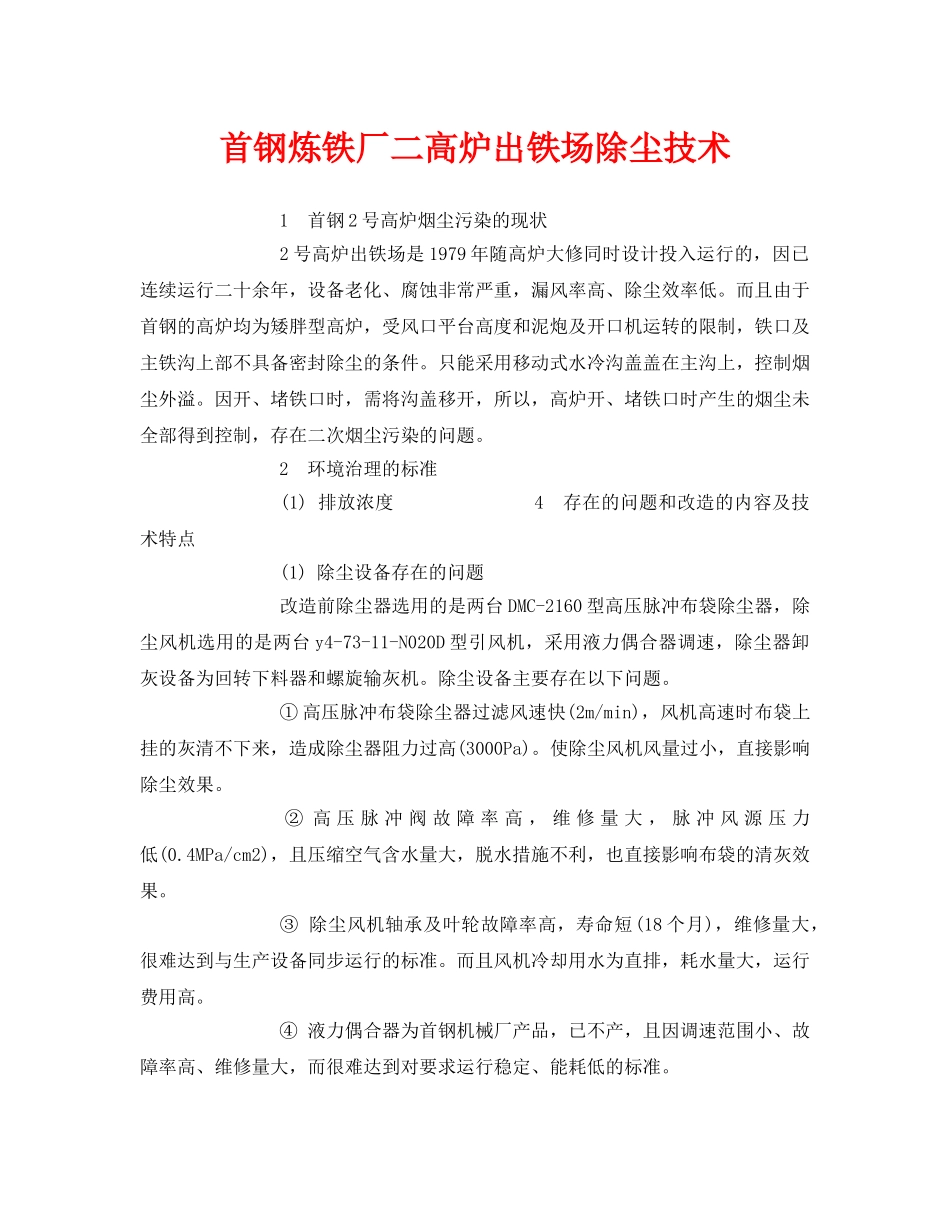 首钢炼铁厂二高炉出铁场除尘技术

1　首钢2号高炉烟尘污染的现状

2号高炉出铁场是1979年随高炉大修同时设计投入运行的，因已连续运行二十余年，设备老化、腐蚀非常严重，漏风率高、除尘效率低。而且由于首钢的高炉均为矮胖型高炉，受风口平台高度和泥炮及开口机运转的限制，铁口及主铁沟上部不具备密封除尘的条件。只能采用移动式水冷沟盖盖在主沟上，控制烟尘外溢。因开、堵铁口时，需将沟盖移开，所以，高炉开、堵铁口时产生的烟尘未全部得到控制，存在二次烟尘污染的问题。

2　环境治理的标准

(1) 排放浓度　　　　　　4　存在的问题和改造的内容及技术特点

(1) 除尘设备存在的问题

改造前除尘器选用的是两台DMC-2160型高压脉冲布袋除尘器，除尘风机选用的是两台y4-73-11-NO20D型引风机，采用液力偶合器调速，除尘器卸灰设备为回转下料器和螺旋输灰机。除尘设备主要存在以下问题。

①高压脉冲布袋除尘器过滤风速快(2m/min)，风机高速时布袋上挂的灰清不下来，造成除尘器阻力过高(3000Pa)。使除尘风机风量过小，直接影响除尘效果。

② 高压脉冲阀故障率高，维修量大，脉冲风源压力低(0.4MPa/cm2)，且压缩空气含水量大，脱水措施不利，也直接影响布袋的清灰效果。

③ 除尘风机轴承及叶轮故障率高，寿命短(18个月)，维修量大，很难达到与生产设备同步运行的标准。而且风机冷却用水为直排，耗水量大，运行费用高。

④ 液力偶合器为首钢机械厂产品，已不产，且因调速范围小、故障率高、维修量大，而很难达到对要求运行稳定、能耗低的标准。